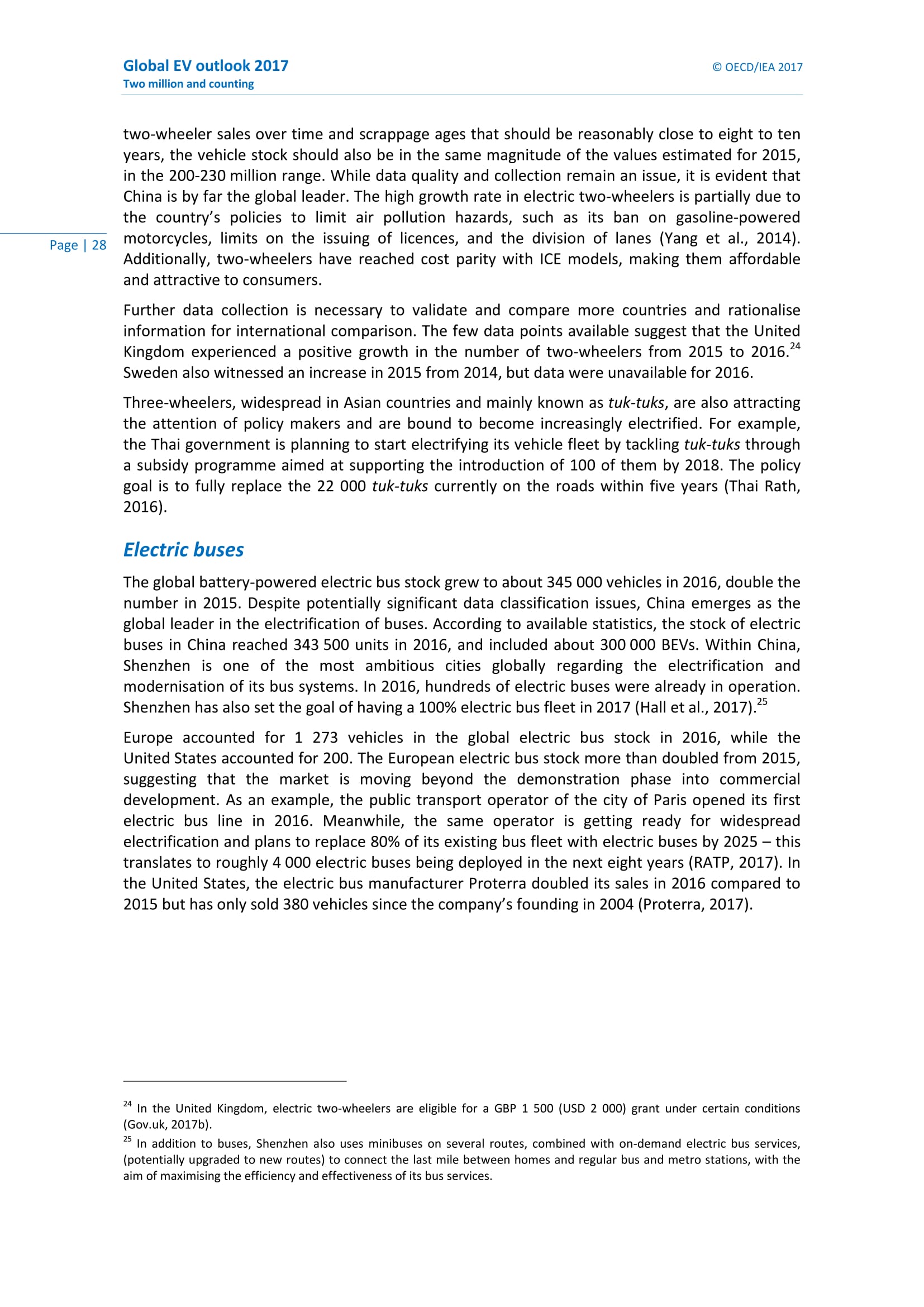 Global EV outlook 2017
Two million and counting

© OECD/IEA 2017

Page | 28

two-wheeler sales over time and scrappage ages that should be reasonably close to eight to ten years, the vehicle stock should also be in the same magnitude of the values estimated for 2015, in the 200-230 million range. While data quality and collection remain an issue, it is evident that China is by far the global leader. The high growth rate in electric two-wheelers is partially due to the country's policies to limit air pollution hazards, such as its ban on gasoline-powered motorcycles, limits on the issuing of licences, and the division of lanes (Yang et al., 2014). Additionally, two-wheelers have reached cost parity with ICE models, making them affordable and attractive to consumers.

Further data collection is necessary to validate and compare more countries and rationalise information for international comparison. The few data points available suggest that the United Kingdom experienced a positive growth in the number of two-wheelers from 2015 to 2016.$^{24}$ Sweden also witnessed an increase in 2015 from 2014, but data were unavailable for 2016.

Three-wheelers, widespread in Asian countries and mainly known as tuk-tuks, are also attracting the attention of policy makers and are bound to become increasingly electrified. For example, the Thai government is planning to start electrifying its vehicle fleet by tackling tuk-tuks through a subsidy programme aimed at supporting the introduction of 100 of them by 2018. The policy goal is to fully replace the 22 000 tuk-tuks currently on the roads within five years (Thai Rath, 2016).

Electric buses

The global battery-powered electric bus stock grew to about 345 000 vehicles in 2016, double the number in 2015. Despite potentially significant data classification issues, China emerges as the global leader in the electrification of buses. According to available statistics, the stock of electric buses in China reached 343 500 units in 2016, and included about 300 000 BEVs. Within China, Shenzhen is one of the most ambitious cities globally regarding the electrification and modernisation of its bus systems. In 2016, hundreds of electric buses were already in operation. Shenzhen has also set the goal of having a 100% electric bus fleet in 2017 (Hall et al., 2017).$^{25}$

Europe accounted for 1 273 vehicles in the global electric bus stock in 2016, while the United States accounted for 200. The European electric bus stock more than doubled from 2015, suggesting that the market is moving beyond the demonstration phase into commercial development. As an example, the public transport operator of the city of Paris opened its first electric bus line in 2016. Meanwhile, the same operator is getting ready for widespread electrification and plans to replace 80% of its existing bus fleet with electric buses by 2025 – this translates to roughly 4 000 electric buses being deployed in the next eight years (RATP, 2017). In the United States, the electric bus manufacturer Proterra doubled its sales in 2016 compared to 2015 but has only sold 380 vehicles since the company's founding in 2004 (Proterra, 2017).

$^{24}$ In the United Kingdom, electric two-wheelers are eligible for a GBP 1 500 (USD 2 000) grant under certain conditions (Gov.uk, 2017b).

$^{25}$ In addition to buses, Shenzhen also uses minibuses on several routes, combined with on-demand electric bus services, (potentially upgraded to new routes) to connect the last mile between homes and regular bus and metro stations, with the aim of maximising the efficiency and effectiveness of its bus services.